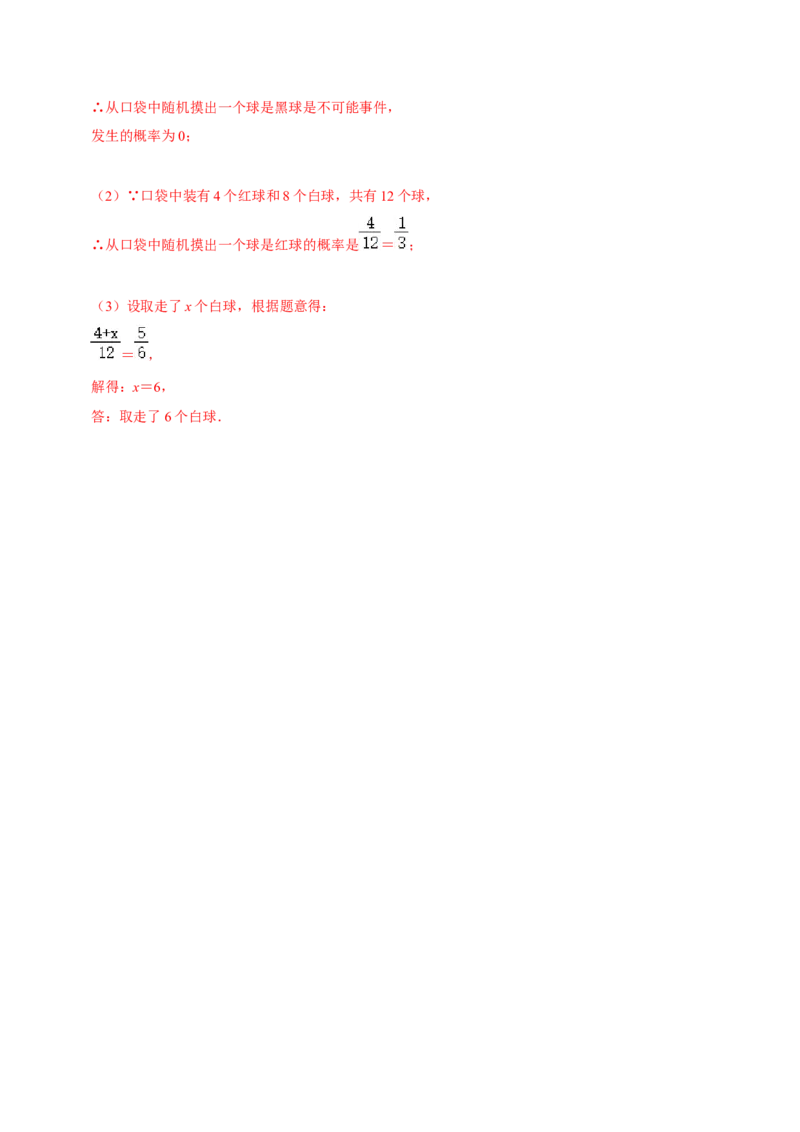 ∴从口袋中随机摸出一个球是黑球是不可能事件，

发生的概率为0；

（2）∵口袋中装有4个红球和8个白球，共有12个球，

∴从口袋中随机摸出一个球是红球的概率是$\frac{4}{12}=\frac{1}{3}$；

（3）设取走了$x$个白球，根据题意得：

$\frac{4+x}{12}=\frac{5}{6}$，

解得：$x=6$，

答：取走了6个白球．